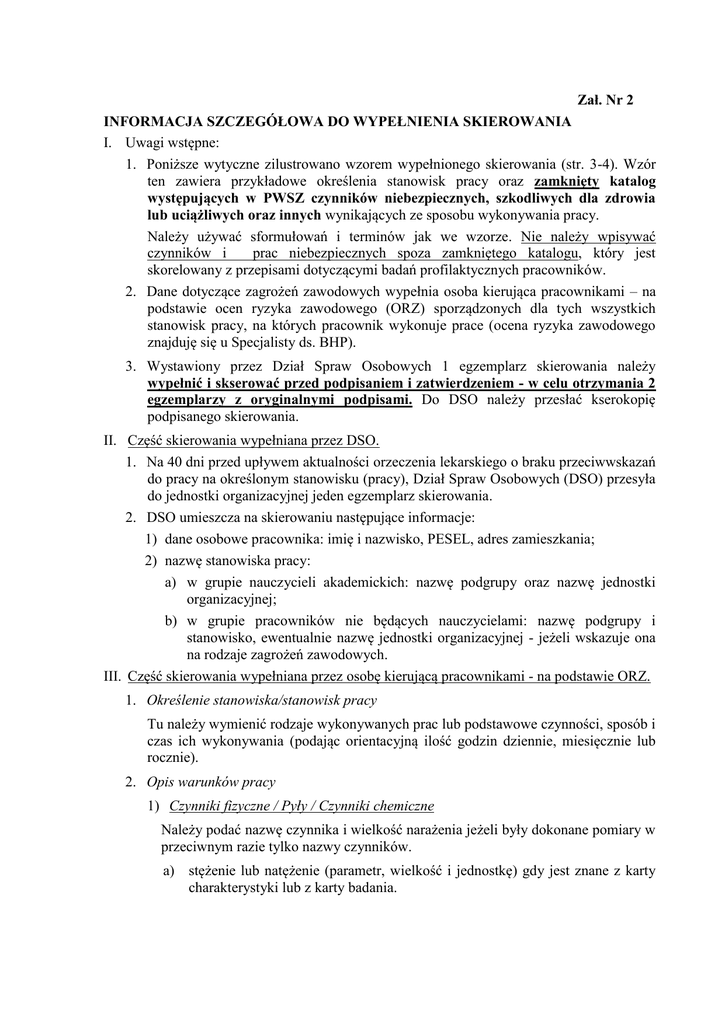 Zał. Nr 2

INFORMACJA SZCZEGÓŁOWA DO WYPEŁNIENIA SKIEROWANIA

I. Uwagi wstępne:

1. Poniższe wytyczne zilustrowano wzorem wypełnionego skierowania (str. 3-4). Wzór ten zawiera przykładowe określenia stanowisk pracy oraz zamknięty katalog występujących w PWSZ czynników niebezpiecznych, szkodliwych dla zdrowia lub uciążliwych oraz innych wynikających ze sposobu wykonywania pracy.

Należy używać sformułowań i terminów jak we wzorze. Nie należy wpisywać czynników i prac niebezpiecznych spoza zamkniętego katalogu, który jest skorelowany z przepisami dotyczącymi badań profilaktycznych pracowników.

2. Dane dotyczące zagrożeń zawodowych wypełnia osoba kierująca pracownikami – na podstawie ocen ryzyka zawodowego (ORZ) sporządzonych dla tych wszystkich stanowisk pracy, na których pracownik wykonuje prace (ocena ryzyka zawodowego znajduję się u Specjalisty ds. BHP).

3. Wystawiony przez Dział Spraw Osobowych 1 egzemplarz skierowania należy wypełnić i skserować przed podpisaniem i zatwierdzeniem - w celu otrzymania 2 egzemplarzy z oryginalnymi podpisami. Do DSO należy przesłać kserokopię podpisanego skierowania.

II. Część skierowania wypełniana przez DSO.

1. Na 40 dni przed upływem aktualności orzeczenia lekarskiego o braku przeciwwskazań do pracy na określonym stanowisku (pracy), Dział Spraw Osobowych (DSO) przesyła do jednostki organizacyjnej jeden egzemplarz skierowania.

2. DSO umieszcza na skierowaniu następujące informacje:

1) dane osobowe pracownika: imię i nazwisko, PESEL, adres zamieszkania;

2) nazwę stanowiska pracy:

a) w grupie nauczycieli akademickich: nazwę podgrupy oraz nazwę jednostki organizacyjnej;

b) w grupie pracowników nie będących nauczycielami: nazwę podgrupy i stanowisko, ewentualnie nazwę jednostki organizacyjnej - jeżeli wskazuje ona na rodzaje zagrożeń zawodowych.

III. Część skierowania wypełniana przez osobę kierującą pracownikami - na podstawie ORZ.

1. Określenie stanowiska/stanowisk pracy

Tu należy wymienić rodzaje wykonywanych prac lub podstawowe czynności, sposób i czas ich wykonywania (podając orientacyjną ilość godzin dziennie, miesięcznie lub rocznie).

2. Opis warunków pracy

1) Czynniki fizyczne / Pyły / Czynniki chemiczne

Należy podać nazwę czynnika i wielkość narażenia jeżeli były dokonane pomiary w przeciwnym razie tylko nazwy czynników.

a) stężenie lub natężenie (parametr, wielkość i jednostkę) gdy jest znane z karty charakterystyki lub z karty badania.